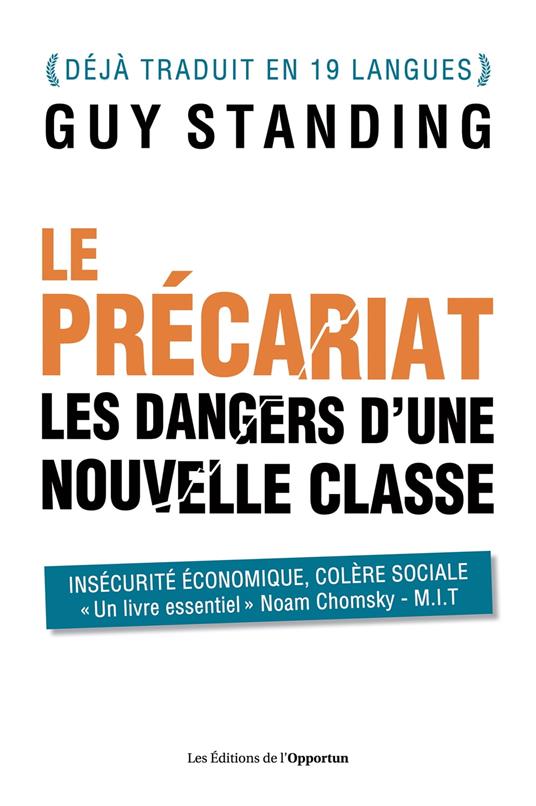 DÉJÀ TRADUIT EN 19 LANGUES

GUY STANDING

LE PRÉCARIAT

LES DANGERS D'UNE NOUVELLE CLASSE

INSÉCURITÉ ÉCONOMIQUE, COLÈRE SOCIALE
« Un livre essentiel » Noam Chomsky - M.I.T

Les Éditions de l'Opportun